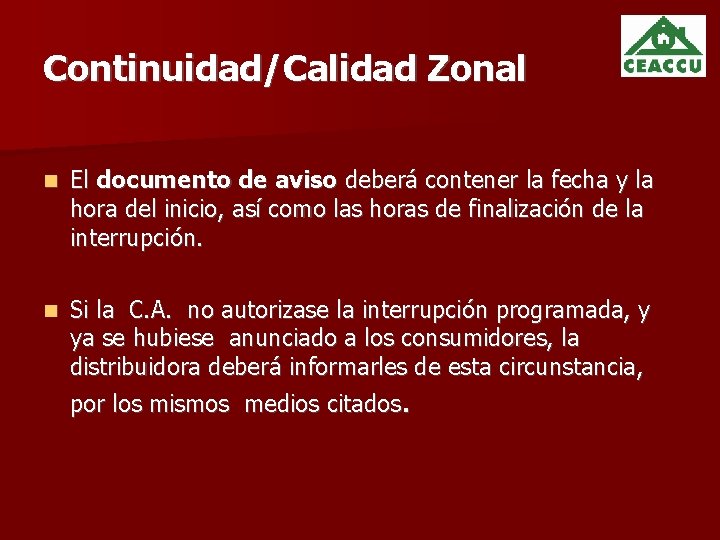 Continuidad/Calidad Zonal

CEACCU

El documento de aviso deberá contener la fecha y la hora del inicio, así como las horas de finalización de la interrupción.

Si la C.A. no autorizase la interrupción programada, y ya se hubiese anunciado a los consumidores, la distribuidora deberá informarles de esta circunstancia, por los mismos medios citados.